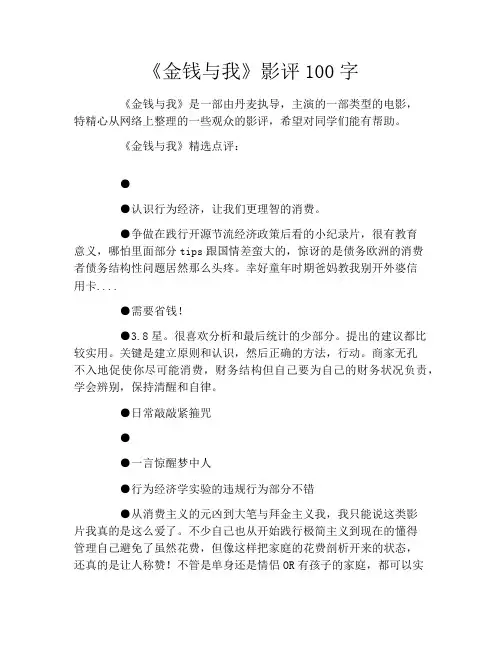 《金钱与我》影评 100 字

《金钱与我》是一部由丹麦执导，主演的一部类型的电影，特精心从网络上整理的一些观众的影评，希望对同学们能有帮助。

《金钱与我》精选点评：

●

●认识行为经济，让我们更理智的消费。

●争做在践行开源节流经济政策后看的小纪录片，很有教育意义，哪怕里面部分 tips 跟国情差蛮大的，惊讶的是债务欧洲的消费者债务结构性问题居然那么头疼。幸好童年时期爸妈教我别开外婆信用卡....

●需要省钱！

●3.8 星。很喜欢分析和最后统计的少部分。提出的建议都比较实用。关键是建立原则和认识，然后正确的方法，行动。商家无孔不入地促使你尽可能消费，财务结构但自己要为自己的财务状况负责，学会辨别，保持清醒和自律。

●日常敲敲紧箍咒

●

●一言惊醒梦中人

●行为经济学实验的违规行为部分不错

●从消费主义的元凶到大笔与拜金主义我，我只能说这类影片我真的是这么爱了。不少自己也从开始践行极简主义到现在的懂得管理自己避免了虽然花费，但像这样把家庭的花费剖析开来的状态，还真的是让人称赞！不管是单身还是情侣 OR 有孩子的家庭，都可以实